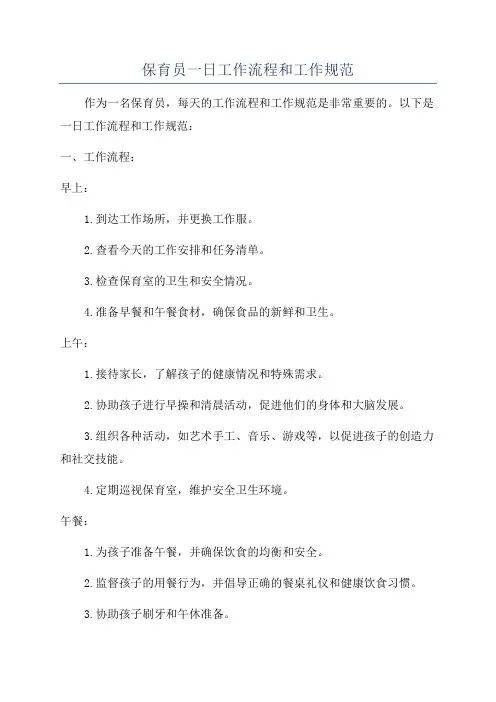 保育员一日工作流程和工作规范

作为一名保育员，每天的工作流程和工作规范是非常重要的。以下是一日工作流程和工作规范：

一、工作流程：

早上：

1. 到达工作场所，并更换工作服。

2. 查看今天的工作安排和任务清单。

3. 检查保育室的卫生和安全情况。

4. 准备早餐和午餐食材，确保食品的新鲜和卫生。

上午：

1. 接待家长，了解孩子的健康情况和特殊需求。

2. 协助孩子进行早操和清晨活动，促进他们的身体和大脑发展。

3. 组织各种活动，如艺术手工、音乐、游戏等，以促进孩子的创造力和社交技能。

4. 定期巡视保育室，维护安全卫生环境。

午餐：

1. 为孩子准备午餐，并确保饮食的均衡和安全。

2. 监督孩子的用餐行为，并倡导正确的餐桌礼仪和健康饮食习惯。

3. 协助孩子刷牙和午休准备。